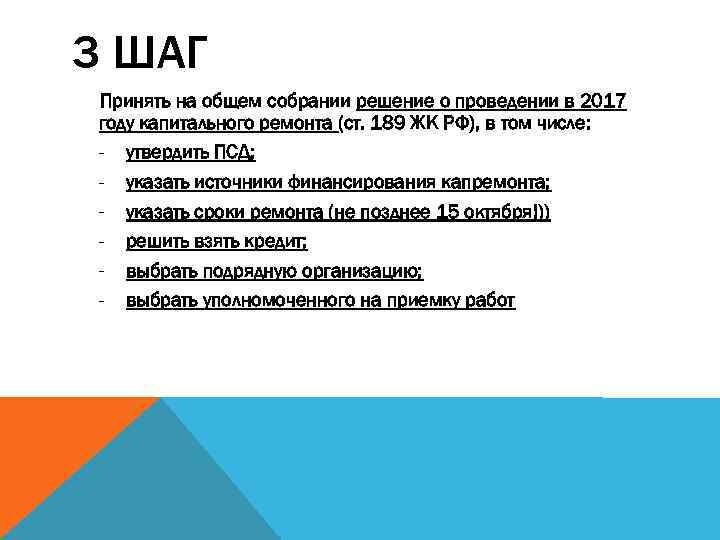 3 ШАГ

Принять на общем собрании решение о проведении в 2017 году капитального ремонта (ст. 189 ЖК РФ), в том числе:

- утвердить ПСД;
- указать источники финансирования капремонта;
- указать сроки ремонта (не позднее 15 октября!))
- решить взять кредит;
- выбрать подрядную организацию;
- выбрать уполномоченного на приемку работ